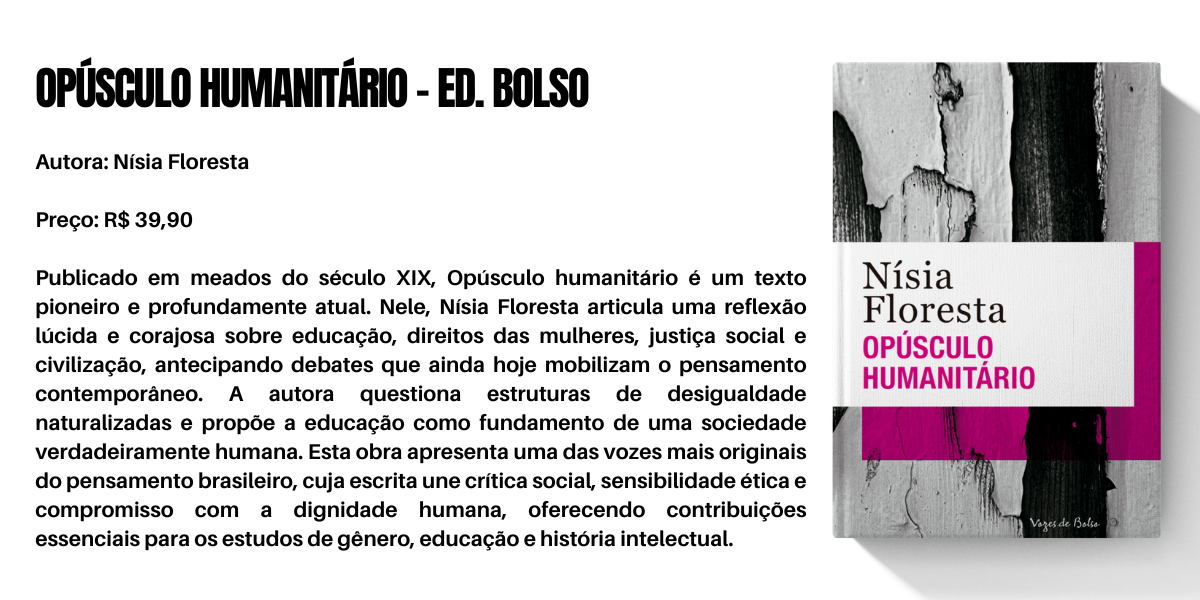 OPÚSCULO HUMANITÁRIO - ED. BOLSO

Autora: Nísia Floresta

Preço: R$ 39,90

Publicado em meados do século XIX, Opúsculo humanitário é um texto pioneiro e profundamente atual. Nele, Nísia Floresta articula uma reflexão lúcida e corajosa sobre educação, direitos das mulheres, justiça social e civilização, antecipando debates que ainda hoje mobilizam o pensamento contemporâneo. A autora questiona estruturas de desigualdade naturalizadas e propõe a educação como fundamento de uma sociedade verdadeiramente humana. Esta obra apresenta uma das vozes mais originais do pensamento brasileiro, cuja escrita une crítica social, sensibilidade ética e compromisso com a dignidade humana, oferecendo contribuições essenciais para os estudos de gênero, educação e história intelectual.

Nísia Floresta

OPÚSCULO HUMANITÁRIO

Vozes de Bolso